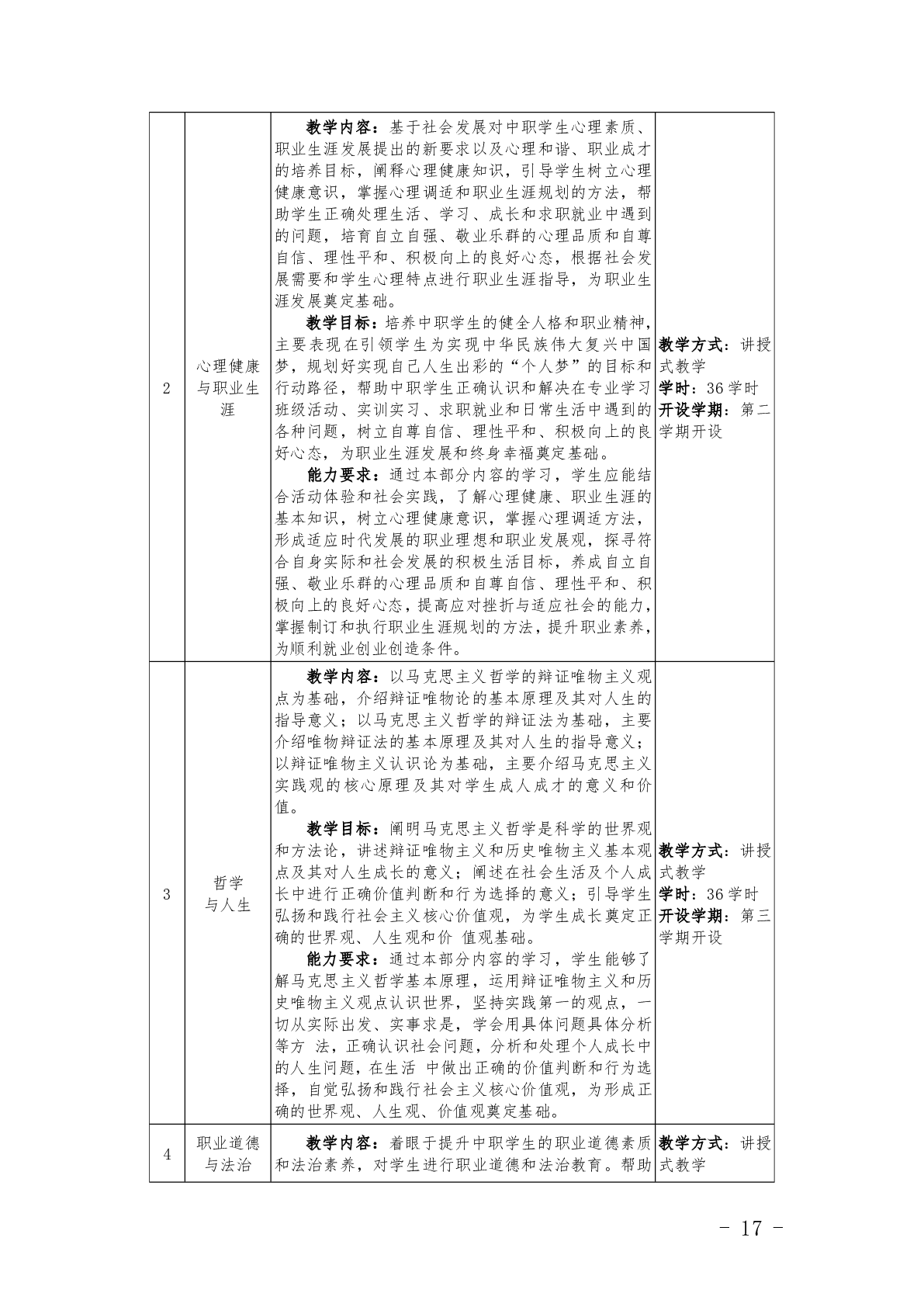 | 2 | 心理健康与职业生涯 | 教学内容：基于社会发展对中职学生心理素质、职业生涯发展提出的新要求以及心理和谐、职业成才的培养目标，阐释心理健康知识，引导学生树立心理健康意识，掌握心理调适和职业生涯规划的方法，帮助学生正确处理生活、学习、成长和求职就业中遇到的问题，培育自立自强、敬业乐群的心理品质和自尊自信、理性平和、积极向上的良好心态，根据社会发展需要和学生心理特点进行职业生涯指导，为职业生涯发展奠定基础。 教学目标：培养中职学生的健全人格和职业精神，主要表现在引领学生为实现中华民族伟大复兴中国梦，规划好实现自己人生出彩的“个人梦”的目标和行动路径，帮助中职学生正确认识和解决在专业学习班级活动、实训实习、求职就业和日常生活中遇到的各种问题，树立自尊自信、理性平和、积极向上的良好心态，为职业生涯发展和终身幸福奠定基础。 能力要求：通过本部分内容的学习，学生应能结合活动体验和社会实践，了解心理健康、职业生涯的基本知识，树立心理健康意识，掌握心理调适方法，形成适应时代发展的职业理想和职业发展观，探寻符合自身实际和社会发展的积极生活目标，养成自立自强、敬业乐群的心理品质和自尊自信、理性平和、积极向上的良好心态，提高应对挫折与适应社会的能力，掌握制订和执行职业生涯规划的方法，提升职业素养，为顺利就业创业创造条件。 | 教学方式：讲授式教学 学时：36学时 开设学期：第二学期开设 |
|---|---|---|---|
| 3 | 哲学与人生 | 教学内容：以马克思主义哲学的辩证唯物主义观点为基础，介绍辩证唯物论的基本原理及其对人生的指导意义；以马克思主义哲学的辩证法为基础，主要介绍唯物辩证法的基本原理及其对人生的指导意义；以辩证唯物主义认识论为基础，主要介绍马克思主义实践观的核心原理及其对学生成人成才的意义和价值。 教学目标：阐明马克思主义哲学是科学的世界观和方法论，讲述辩证唯物主义和历史唯物主义基本观点及其对人生成长的意义；阐述在社会生活及个人成长中进行正确价值判断和行为选择的意义；引导学生弘扬和践行社会主义核心价值观，为学生成长奠定正确的世界观、人生观和价 值观基础。 能力要求：通过本部分内容的学习，学生能够了解马克思主义哲学基本原理，运用辩证唯物主义和历史唯物主义观点认识世界，坚持实践第一的观点，一切从实际出发、实事求是，学会用具体问题具体分析等方 法，正确认识社会问题，分析和处理个人成长中的人生问题，在生活 中做出正确的价值判断和行为选择，自觉弘扬和践行社会主义核心价值观，为形成正确的世界观、人生观、价值观奠定基础。 | 教学方式：讲授式教学 学时：36学时 开设学期：第三学期开设 |
| 4 | 职业道德与法治 | 教学内容：着眼于提升中职学生的职业道德素质和法治素养，对学生进行职业道德和法治教育。帮助 | 教学方式：讲授式教学 |

- 17 -